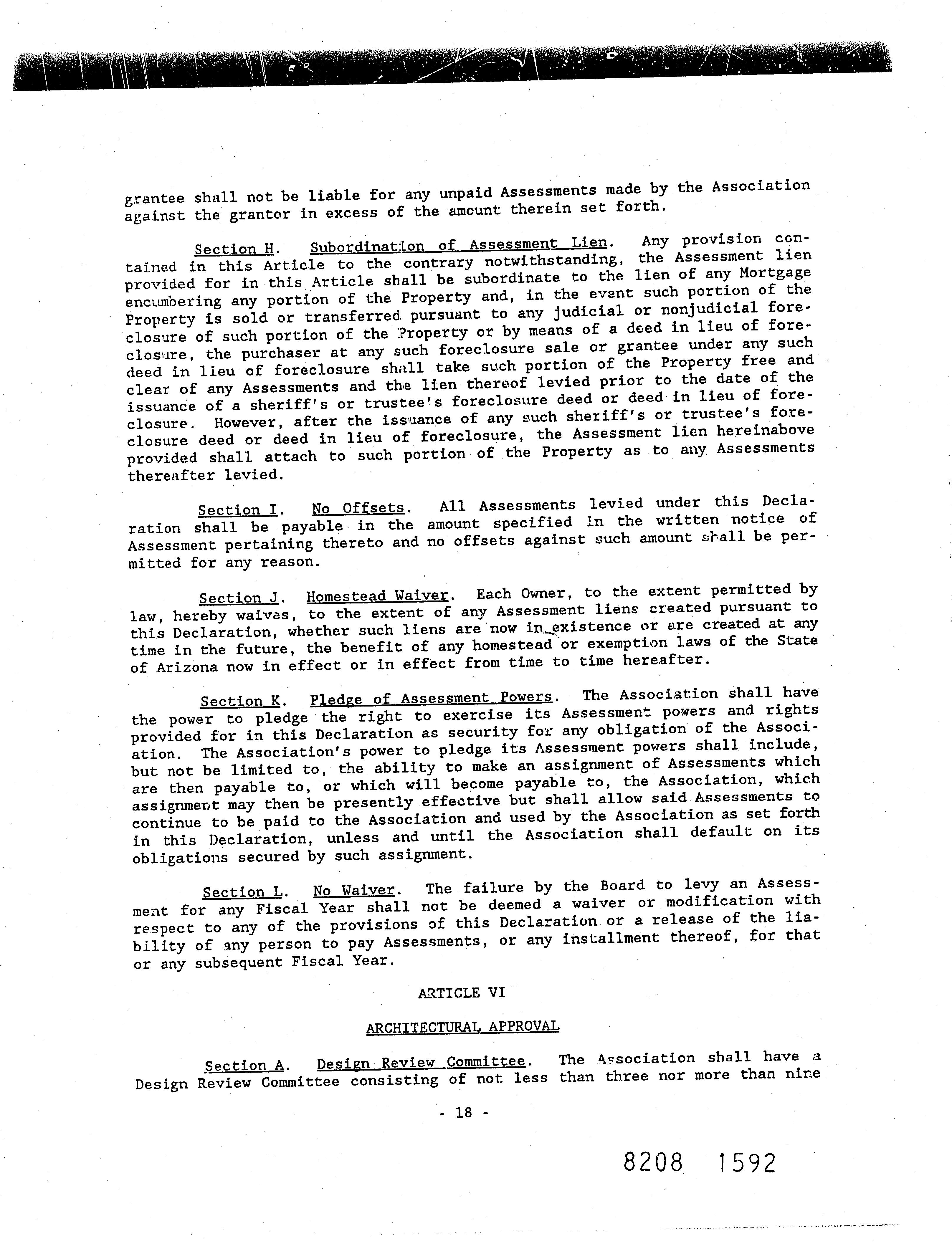 grantee shall not be liable for any unpaid Assessments made by the Association against the grantor in excess of the amount therein set forth.

Section H. Subordination of Assessment Lien. Any provision contained in this Article to the contrary notwithstanding, the Assessment lien provided for in this Article shall be subordinate to the lien of any Mortgage encumbering any portion of the Property and, in the event such portion of the Property is sold or transferred pursuant to any judicial or nonjudicial foreclosure of such portion of the Property or by means of a deed in lieu of foreclosure, the purchaser at any such foreclosure sale or grantee under any such deed in lieu of foreclosure shall take such portion of the Property free and clear of any Assessments and the lien thereof levied prior to the date of the issuance of a sheriff's or trustee's foreclosure deed or deed in lieu of foreclosure. However, after the issuance of any such sheriff's or trustee's foreclosure deed or deed in lieu of foreclosure, the Assessment lien hereinabove provided shall attach to such portion of the Property as to any Assessments thereafter levied.

Section I. No Offsets. All Assessments levied under this Declaration shall be payable in the amount specified in the written notice of Assessment pertaining thereto and no offsets against such amount shall be permitted for any reason.

Section J. Homestead Waiver. Each Owner, to the extent permitted by law, hereby waives, to the extent of any Assessment liens created pursuant to this Declaration, whether such liens are now in existence or are created at any time in the future, the benefit of any homestead or exemption laws of the State of Arizona now in effect or in effect from time to time hereafter.

Section K. Pledge of Assessment Powers. The Association shall have the power to pledge the right to exercise its Assessment powers and rights provided for in this Declaration as security for any obligation of the Association. The Association's power to pledge its Assessment powers shall include, but not be limited to, the ability to make an assignment of Assessments which are then payable to, or which will become payable to, the Association, which assignment may then be presently effective but shall allow said Assessments to continue to be paid to the Association and used by the Association as set forth in this Declaration, unless and until the Association shall default on its obligations secured by such assignment.

Section L. No Waiver. The failure by the Board to levy an Assessment for any Fiscal Year shall not be deemed a waiver or modification with respect to any of the provisions of this Declaration or a release of the liability of any person to pay Assessments, or any installment thereof, for that or any subsequent Fiscal Year.

ARTICLE VI

ARCHITECTURAL APPROVAL

Section A. Design Review Committee. The Association shall have a Design Review Committee consisting of not less than three nor more than nine

- 18 -

8208 1592